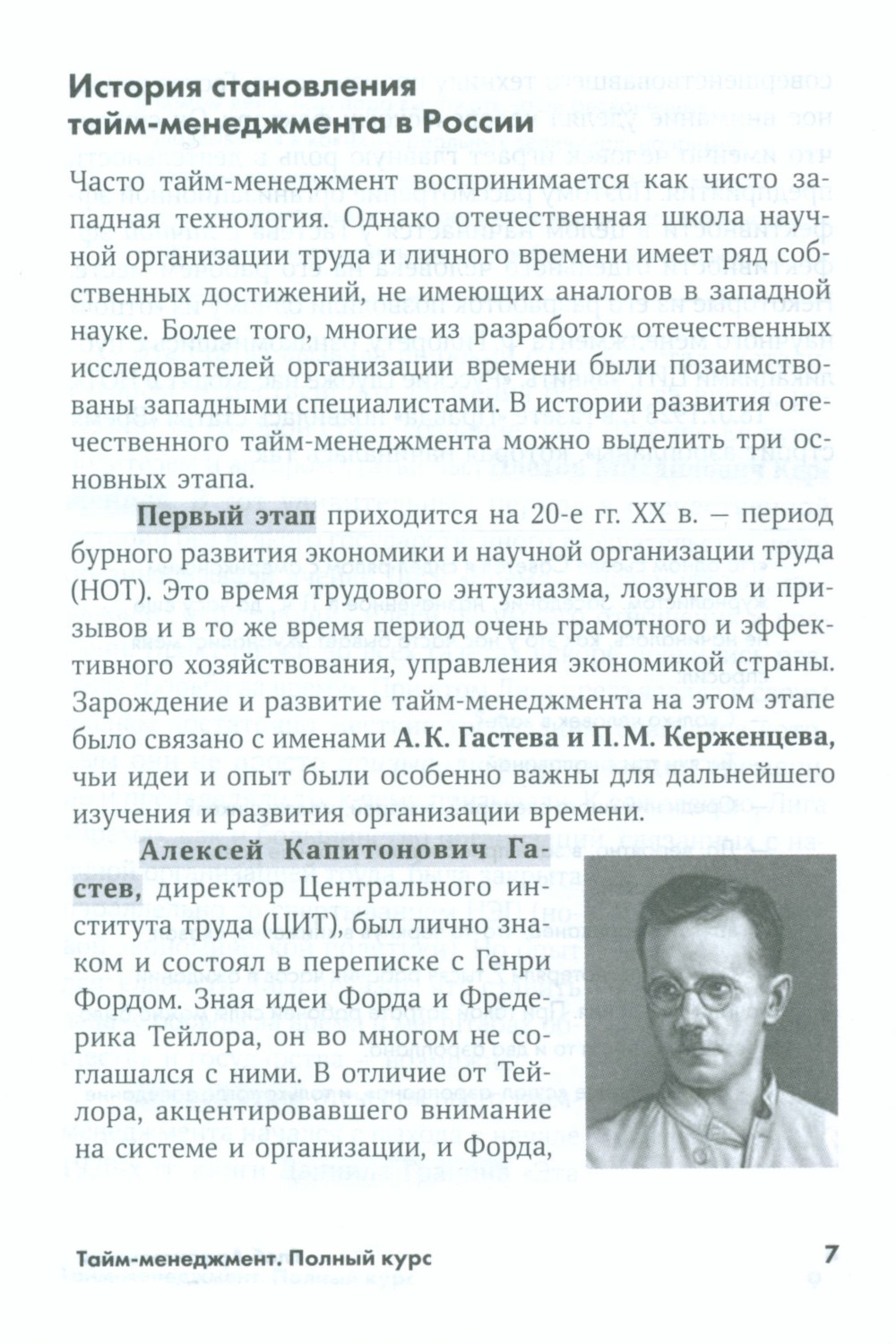 История становления тайм-менеджмента в России

Часто тайм-менеджмент воспринимается как чисто западная технология. Однако отечественная школа научной организации труда и личного времени имеет ряд собственных достижений, не имеющих аналогов в западной науке. Более того, многие из разработок отечественных исследователей организации времени были позаимствованы западными специалистами. В истории развития отечественного тайм-менеджмента можно выделить три основных этапа.

Первый этап приходится на 20-е гг. XX в. — период бурного развития экономики и научной организации труда (НОТ). Это время трудового энтузиазма, лозунгов и призывов и в то же время период очень грамотного и эффективного хозяйствования, управления экономикой страны. Зарождение и развитие тайм-менеджмента на этом этапе было связано с именами А. К. Гастева и П. М. Керженцева, чьи идеи и опыт были особенно важны для дальнейшего изучения и развития организации времени.

Алексей Капитонович Гастев, директор Центрального института труда (ЦИТ), был лично знаком и состоял в переписке с Генри Фордом. Зная идеи Форда и Фредерика Тейлора, он во многом не соглашался с ними. В отличие от Тейлора, акцентировавшего внимание на системе и организации, и Форда,

Тайм-менеджмент. Полный курс

7